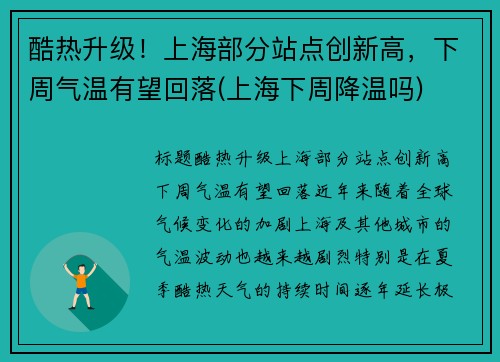 酷热升级！上海部分站点创新高，下周气温有望回落(上海下周降温吗)

标题酷热升级上海部分站点创新高下周气温有望回落近年来随着全球气候变化的加剧上海及其他城市的气温波动也越来越剧烈特别是在夏季酷热天气的持续时间逐年延长极